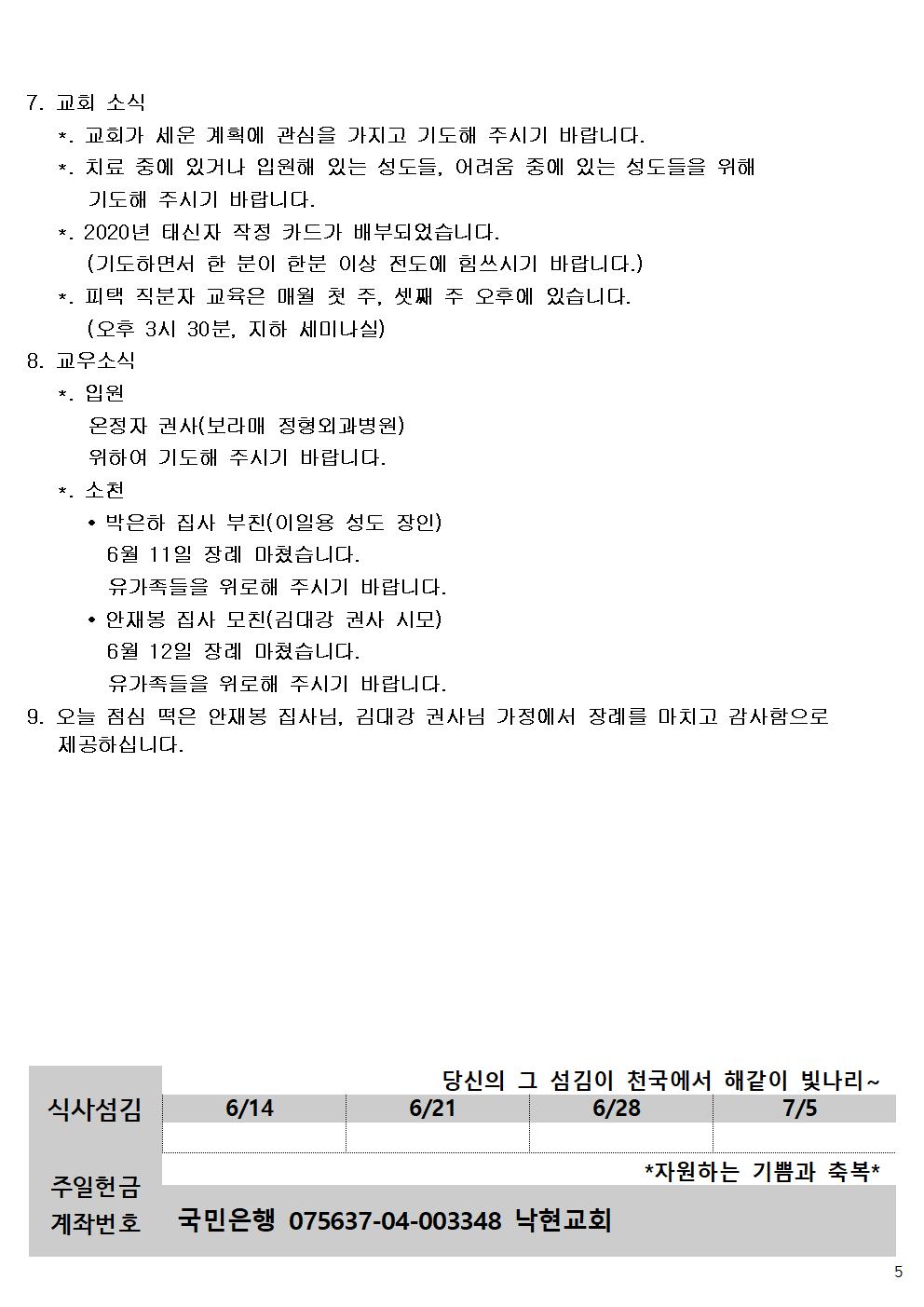 7. 교회 소식

*. 교회가 세운 계획에 관심을 가지고 기도해 주시기 바랍니다.

*. 치료 중에 있거나 입원해 있는 성도들, 어려움 중에 있는 성도들을 위해 기도해 주시기 바랍니다.

*. 2020년 태신자 작정 카드가 배부되었습니다.
(기도하면서 한 분이 한분 이상 전도에 힘쓰시기 바랍니다.)

*. 피택 직분자 교육은 매월 첫 주, 셋째 주 오후에 있습니다.
(오후 3시 30분, 지하 세미나실)

8. 교우소식

*. 입원
온정자 권사(보라매 정형외과병원)
위하여 기도해 주시기 바랍니다.

*. 소천
• 박은하 집사 부친(이일용 성도 장인)
6월 11일 장례 마쳤습니다.
유가족들을 위로해 주시기 바랍니다.
• 안재봉 집사 모친(김대강 권사 시모)
6월 12일 장례 마쳤습니다.
유가족들을 위로해 주시기 바랍니다.

9. 오늘 점심 떡은 안재봉 집사님, 김대강 권사님 가정에서 장례를 마치고 감사함으로 제공하십니다.

당신의 그 섬김이 천국에서 해같이 빛나리~

| 식사섬김 | 6/14 | 6/21 | 6/28 | 7/5 |
|---|---|---|---|---|
| | | | | |

*자원하는 기쁨과 축복*

주일헌금
계좌번호 국민은행 075637-04-003348 낙현교회

5